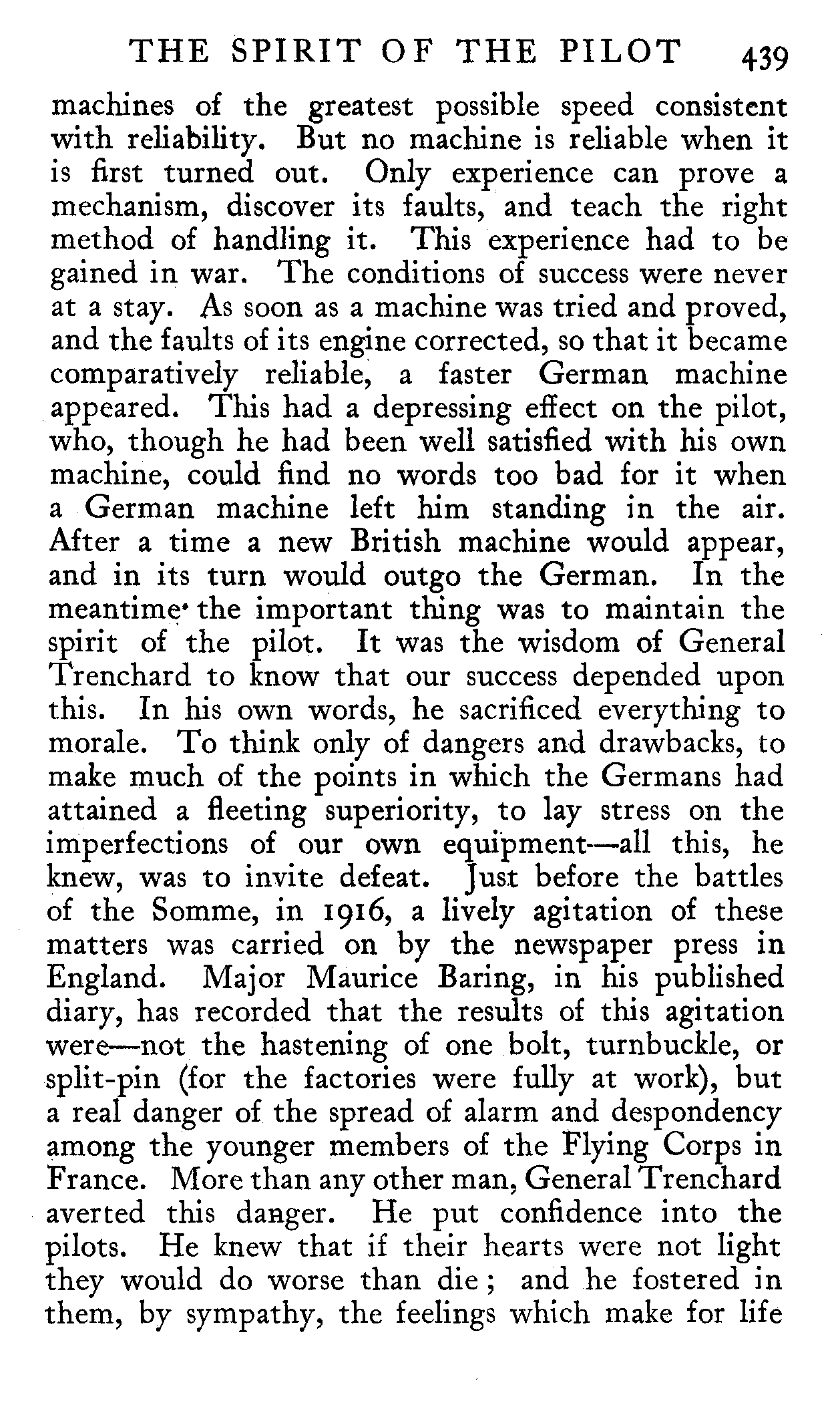 THE SPIRIT OF THE PILOT 439

machines of the greatest possible speed consistent with reliability. But no machine is reliable when it is first turned out. Only experience can prove a mechanism, discover its faults, and teach the right method of handling it. This experience had to be gained in war. The conditions of success were never at a stay. As soon as a machine was tried and proved, and the faults of its engine corrected, so that it became comparatively reliable, a faster German machine appeared. This had a depressing effect on the pilot, who, though he had been well satisfied with his own machine, could find no words too bad for it when a German machine left him standing in the air. After a time a new British machine would appear, and in its turn would outgo the German. In the meantime the important thing was to maintain the spirit of the pilot. It was the wisdom of General Trenchard to know that our success depended upon this. In his own words, he sacrificed everything to morale. To think only of dangers and drawbacks, to make much of the points in which the Germans had attained a fleeting superiority, to lay stress on the imperfections of our own equipment—all this, he knew, was to invite defeat. Just before the battles of the Somme, in 1916, a lively agitation of these matters was carried on by the newspaper press in England. Major Maurice Baring, in his published diary, has recorded that the results of this agitation were—not the hastening of one bolt, turnbuckle, or split-pin (for the factories were fully at work), but a real danger of the spread of alarm and despondency among the younger members of the Flying Corps in France. More than any other man, General Trenchard averted this danger. He put confidence into the pilots. He knew that if their hearts were not light they would do worse than die; and he fostered in them, by sympathy, the feelings which make for life